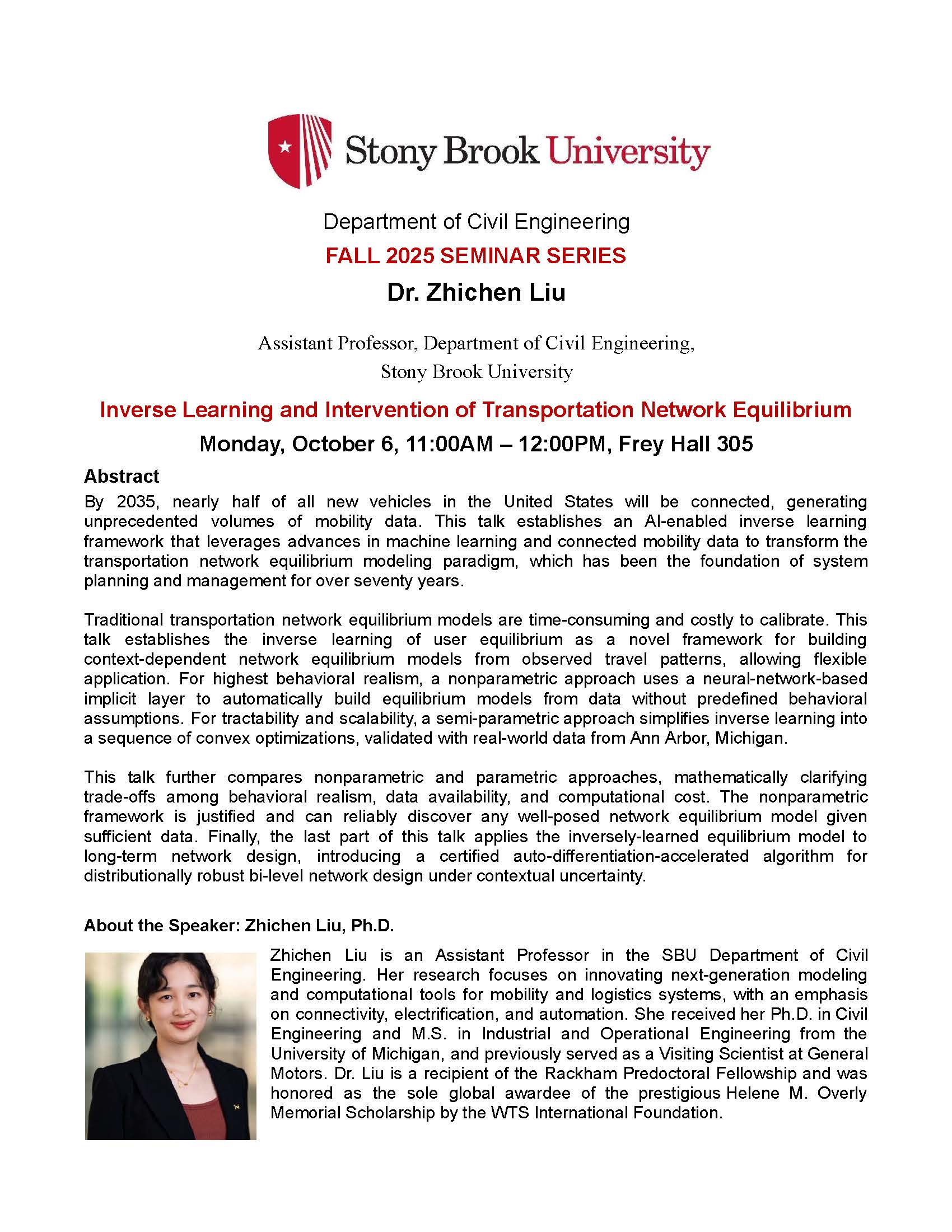 Stony Brook University

Department of Civil Engineering

FALL 2025 SEMINAR SERIES

Dr. Zhichen Liu

Assistant Professor, Department of Civil Engineering, Stony Brook University

Inverse Learning and Intervention of Transportation Network Equilibrium

Monday, October 6, 11:00AM – 12:00PM, Frey Hall 305

Abstract

By 2035, nearly half of all new vehicles in the United States will be connected, generating unprecedented volumes of mobility data. This talk establishes an AI-enabled inverse learning framework that leverages advances in machine learning and connected mobility data to transform the transportation network equilibrium modeling paradigm, which has been the foundation of system planning and management for over seventy years.

Traditional transportation network equilibrium models are time-consuming and costly to calibrate. This talk establishes the inverse learning of user equilibrium as a novel framework for building context-dependent network equilibrium models from observed travel patterns, allowing flexible application. For highest behavioral realism, a nonparametric approach uses a neural-network-based implicit layer to automatically build equilibrium models from data without predefined behavioral assumptions. For tractability and scalability, a semi-parametric approach simplifies inverse learning into a sequence of convex optimizations, validated with real-world data from Ann Arbor, Michigan.

This talk further compares nonparametric and parametric approaches, mathematically clarifying trade-offs among behavioral realism, data availability, and computational cost. The nonparametric framework is justified and can reliably discover any well-posed network equilibrium model given sufficient data. Finally, the last part of this talk applies the inversely-learned equilibrium model to long-term network design, introducing a certified auto-differentiation-accelerated algorithm for distributionally robust bi-level network design under contextual uncertainty.

About the Speaker: Zhichen Liu, Ph.D.

Zhichen Liu is an Assistant Professor in the SBU Department of Civil Engineering. Her research focuses on innovating next-generation modeling and computational tools for mobility and logistics systems, with an emphasis on connectivity, electrification, and automation. She received her Ph.D. in Civil Engineering and M.S. in Industrial and Operational Engineering from the University of Michigan, and previously served as a Visiting Scientist at General Motors. Dr. Liu is a recipient of the Rackham Predoctoral Fellowship and was honored as the sole global awardee of the prestigious Helene M. Overly Memorial Scholarship by the WTS International Foundation.